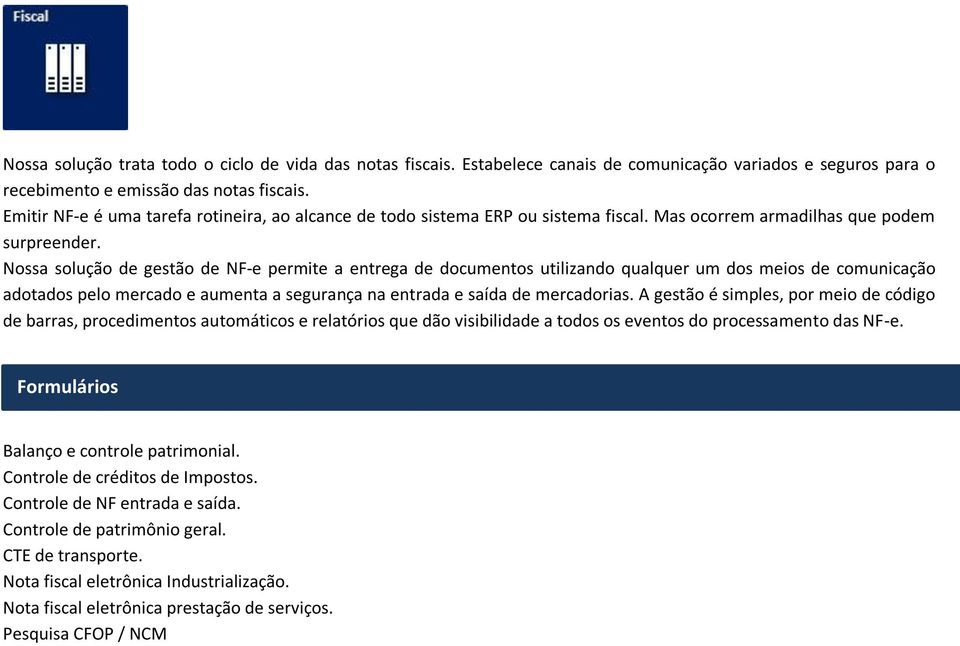 Fiscal

Nossa solução trata todo o ciclo de vida das notas fiscais. Estabelece canais de comunicação variados e seguros para o recebimento e emissão das notas fiscais.
Emitir NF-e é uma tarefa rotineira, ao alcance de todo sistema ERP ou sistema fiscal. Mas ocorrem armadilhas que podem surpreender.
Nossa solução de gestão de NF-e permite a entrega de documentos utilizando qualquer um dos meios de comunicação adotados pelo mercado e aumenta a segurança na entrada e saída de mercadorias. A gestão é simples, por meio de código de barras, procedimentos automáticos e relatórios que dão visibilidade a todos os eventos do processamento das NF-e.

Formulários

Balanço e controle patrimonial.
Controle de créditos de Impostos.
Controle de NF entrada e saída.
Controle de patrimônio geral.
CTE de transporte.
Nota fiscal eletrônica Industrialização.
Nota fiscal eletrônica prestação de serviços.
Pesquisa CFOP / NCM